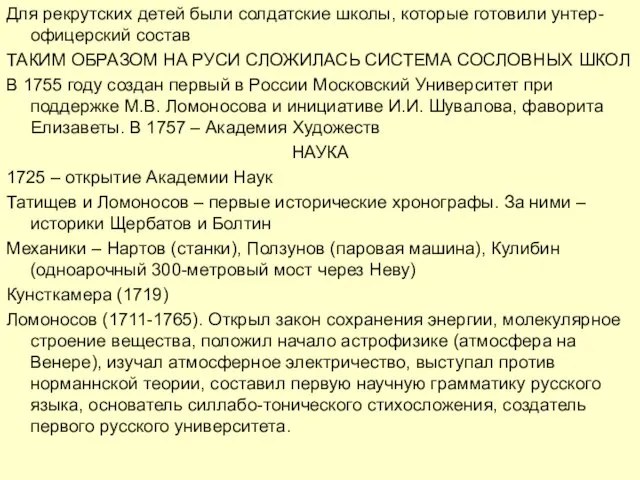 Для рекрутских детей были солдатские школы, которые готовили унтер-офицерский состав

ТАКИМ ОБРАЗОМ НА РУСИ СЛОЖИЛАСЬ СИСТЕМА СОСЛОВНЫХ ШКОЛ

В 1755 году создан первый в России Московский Университет при поддержке М.В. Ломоносова и инициативе И.И. Шувалова, фаворита Елизаветы. В 1757 – Академия Художеств

НАУКА

1725 – открытие Академии Наук

Татищев и Ломоносов – первые исторические хронографы. За ними – историки Щербатов и Болтин

Механики – Нартов (станки), Ползунов (паровая машина), Кулибин (одноарочный 300-метровый мост через Неву)

Кунсткамера (1719)

Ломоносов (1711-1765). Открыл закон сохранения энергии, молекулярное строение вещества, положил начало астрофизике (атмосфера на Венере), изучал атмосферное электричество, выступал против норманнской теории, составил первую научную грамматику русского языка, основатель силлабо-тонического стихосложения, создатель первого русского университета.